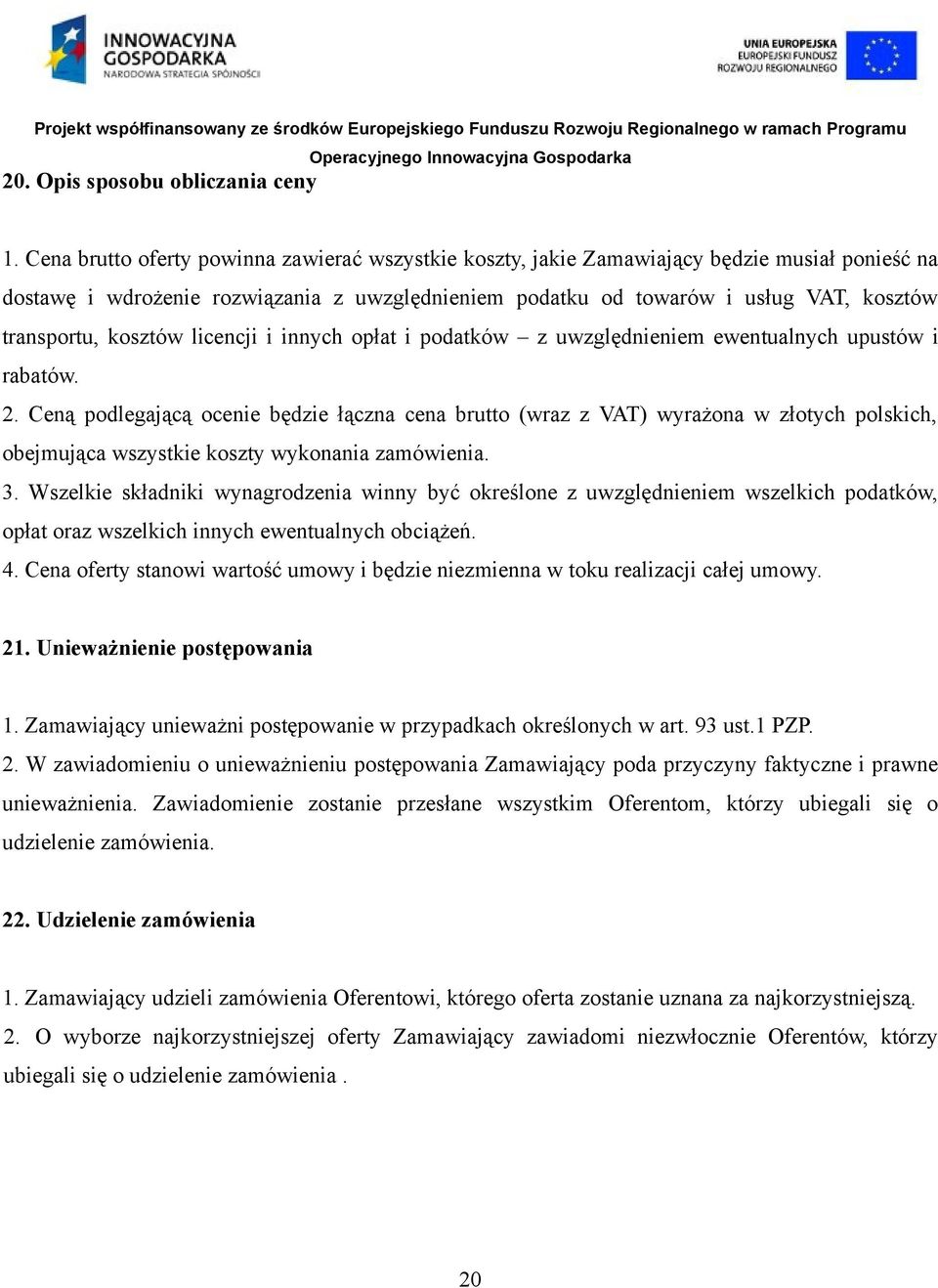 INNOWACYJNA GOSPODARKA
NARODOWA STRATEGIA SPÓJNOŚCI

UNIA EUROPEJSKA
EUROPEJSKI FUNDUSZ
ROZWOJU REGIONALNEGO

Projekt współfinansowany ze środków Europejskiego Funduszu Rozwoju Regionalnego w ramach Programu Operacyjnego Innowacyjna Gospodarka

20. Opis sposobu obliczania ceny

1. Cena brutto oferty powinna zawierać wszystkie koszty, jakie Zamawiający będzie musiał ponieść na dostawę i wdrożenie rozwiązania z uwzględnieniem podatku od towarów i usług VAT, kosztów transportu, kosztów licencji i innych opłat i podatków – z uwzględnieniem ewentualnych upustów i rabatów.
2. Ceną podlegającą ocenie będzie łączna cena brutto (wraz z VAT) wyrażona w złotych polskich, obejmująca wszystkie koszty wykonania zamówienia.
3. Wszelkie składniki wynagrodzenia winny być określone z uwzględnieniem wszelkich podatków, opłat oraz wszelkich innych ewentualnych obciążeń.
4. Cena oferty stanowi wartość umowy i będzie niezmienna w toku realizacji całej umowy.

21. Unieważnienie postępowania

1. Zamawiający unieważni postępowanie w przypadkach określonych w art. 93 ust.1 PZP.
2. W zawiadomieniu o unieważnieniu postępowania Zamawiający poda przyczyny faktyczne i prawne unieważnienia. Zawiadomienie zostanie przesłane wszystkim Oferentom, którzy ubiegali się o udzielenie zamówienia.

22. Udzielenie zamówienia

1. Zamawiający udzieli zamówienia Oferentowi, którego oferta zostanie uznana za najkorzystniejszą.
2. O wyborze najkorzystniejszej oferty Zamawiający zawiadomi niezwłocznie Oferentów, którzy ubiegali się o udzielenie zamówienia .

20